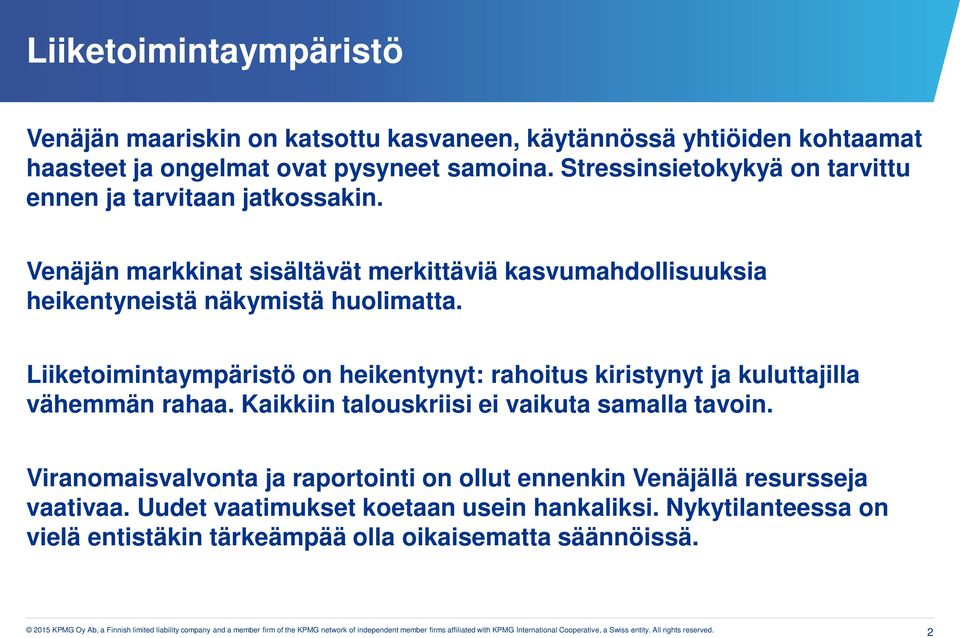 Liiketoimintaympäristö

Venäjän maariskin on katsottu kasvaneen, käytännössä yhtiöiden kohtaamat haasteet ja ongelmat ovat pysyneet samoina. Stressinsietokykyä on tarvittu ennen ja tarvitaan jatkossakin.

Venäjän markkinat sisältävät merkittäviä kasvumahdollisuuksia heikentyneistä näkymistä huolimatta.

Liiketoimintaympäristö on heikentynyt: rahoitus kiristynyt ja kuluttajilla vähemmän rahaa. Kaikkiin talouskriisi ei vaikuta samalla tavoin.

Viranomaisvalvonta ja raportointi on ollut ennenkin Venäjällä resursseja vaativaa. Uudet vaatimukset koetaan usein hankaliksi. Nykytilanteessa on vielä entistäkin tärkeämpää olla oikaisematta säännöissä.

© 2015 KPMG Oy Ab, a Finnish limited liability company and a member firm of the KPMG network of independent member firms affiliated with KPMG International Cooperative, a Swiss entity. All rights reserved.

2